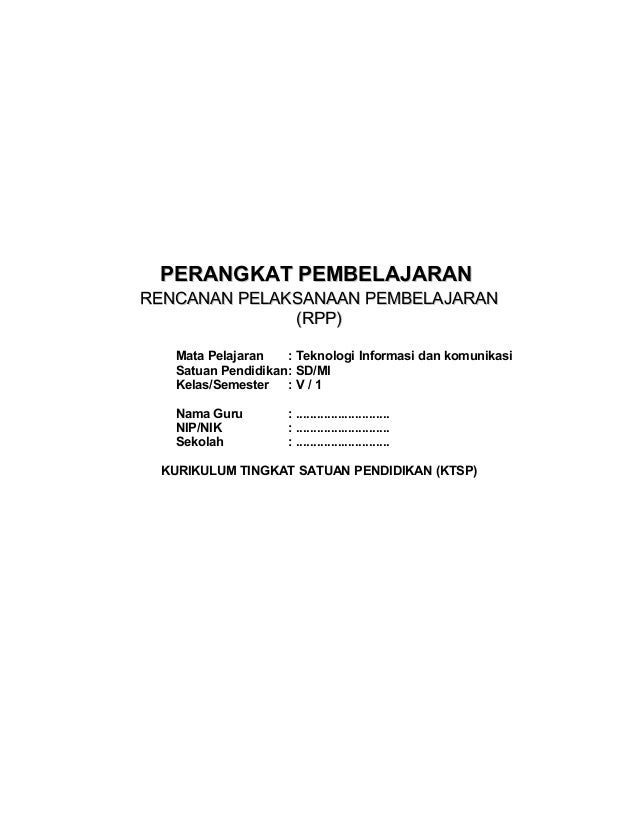 PERANGKAT PEMBELAJARAN
RENCANAN PELAKSANAAN PEMBELAJARAN
(RPP)

Mata Pelajaran : Teknologi Informasi dan komunikasi
Satuan Pendidikan: SD/MI
Kelas/Semester : V / 1

Nama Guru : ____
NIP/NIK : ____
Sekolah : ____

KURIKULUM TINGKAT SATUAN PENDIDIKAN (KTSP)